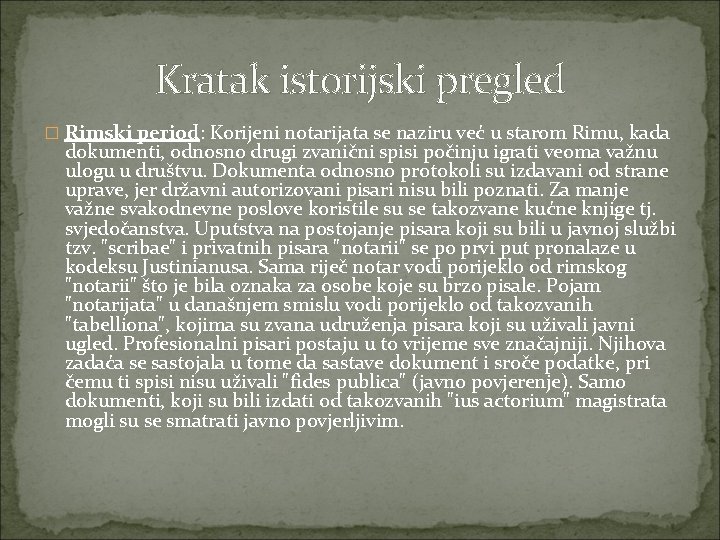 Kratak istorijski pregled

Rimski period: Korijeni notarijata se naziru već u starom Rimu, kada dokumenti, odnosno drugi zvanični spisi počinju igrati veoma važnu ulogu u društvu. Dokumenta odnosno protokoli su izdavani od strane uprave, jer državni autorizovani pisari nisu bili poznati. Za manje važne svakodnevne poslove koristile su se takozvane kućne knjige tj. svjedočanstva. Uputstva na postojanje pisara koji su bili u javnoj službi tzv. "scribae" i privatnih pisara "notarii" se po prvi put pronalaze u kodeksu Justinianusa. Sama riječ notar vodi porijeklo od rimskog "notarii" što je bila oznaka za osobe koje su brzo pisale. Pojam "notarijata" u današnjem smislu vodi porijeklo od takozvanih "tabelliona", kojima su zvana udruženja pisara koji su uživali javni ugled. Profesionalni pisari postaju u to vrijeme sve značajniji. Njihova zadaća se sastojala u tome da sastave dokument i sroče podatke, pri čemu ti spisi nisu uživali "fides publica" (javno povjerenje). Samo dokumenti, koji su bili izdati od takozvanih "ius actorium" magistrata mogli su se smatrati javno povjerljivim.